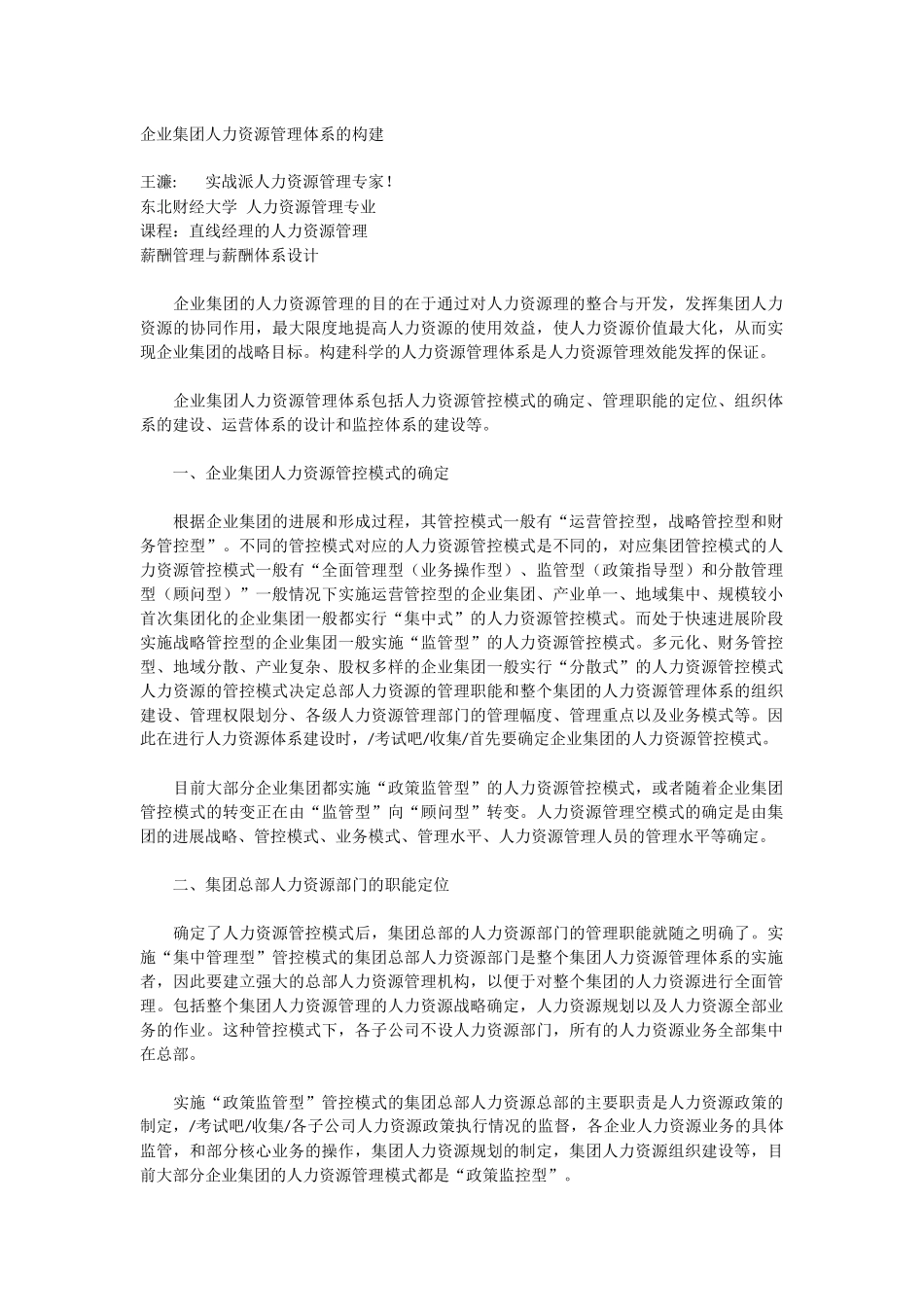 企业集团人力资源管理体系的构建

王濂：　实战派人力资源管理专家！
东北财经大学　人力资源管理专业
课程：直线经理的人力资源管理
薪酬管理与薪酬体系设计

企业集团的人力资源管理的目的在于通过对人力资源理的整合与开发，发挥集团人力资源的协同作用，最大限度地提高人力资源的使用效益，使人力资源价值最大化，从而实现企业集团的战略目标。构建科学的人力资源管理体系是人力资源管理效能发挥的保证。

企业集团人力资源管理体系包括人力资源管控模式的确定、管理职能的定位、组织体系的建设、运营体系的设计和监控体系的建设等。

一、企业集团人力资源管控模式的确定

根据企业集团的进展和形成过程，其管控模式一般有“运营管控型，战略管控型和财务管控型”。不同的管控模式对应的人力资源管控模式是不同的，对应集团管控模式的人力资源管控模式一般有“全面管理型（业务操作型）、监管型（政策指导型）和分散管理型（顾问型）”一般情况下实施运营管控型的企业集团、产业单一、地域集中、规模较小首次集团化的企业集团一般都实行“集中式”的人力资源管控模式。而处于快速进展阶段实施战略管控型的企业集团一般实施“监管型”的人力资源管控模式。多元化、财务管控型、地域分散、产业复杂、股权多样的企业集团一般实行“分散式”的人力资源管控模式人力资源的管控模式决定总部人力资源的管理职能和整个集团的人力资源管理体系的组织建设、管理权限划分、各级人力资源管理部门的管理幅度、管理重点以及业务模式等。因此在进行人力资源体系建设时，/考试吧/收集/首先要确定企业集团的人力资源管控模式。

目前大部分企业集团都实施“政策监管型”的人力资源管控模式，或者随着企业集团管控模式的转变正在由“监管型”向“顾问型”转变。人力资源管理空模式的确定是由集团的进展战略、管控模式、业务模式、管理水平、人力资源管理人员的管理水平等确定。

二、集团总部人力资源部门的职能定位

确定了人力资源管控模式后，集团总部的人力资源部门的管理职能就随之明确了。实施“集中管理型”管控模式的集团总部人力资源部门是整个集团人力资源管理体系的实施者，因此要建立强大的总部人力资源管理机构，以便于对整个集团的人力资源进行全面管理。包括整个集团人力资源管理的人力资源战略确定，人力资源规划以及人力资源全部业务的作业。这种管控模式下，各子公司不设人力资源部门，所有的人力资源业务全部集中在总部。

实施“政策监管型”管控模式的集团总部人力资源总部的主要职责是人力资源政策的制定，/考试吧/收集/各子公司人力资源政策执行情况的监督，各企业人力资源业务的具体监管，和部分核心业务的操作，集团人力资源规划的制定，集团人力资源组织建设等，目前大部分企业集团的人力资源管理模式都是“政策监控型”。